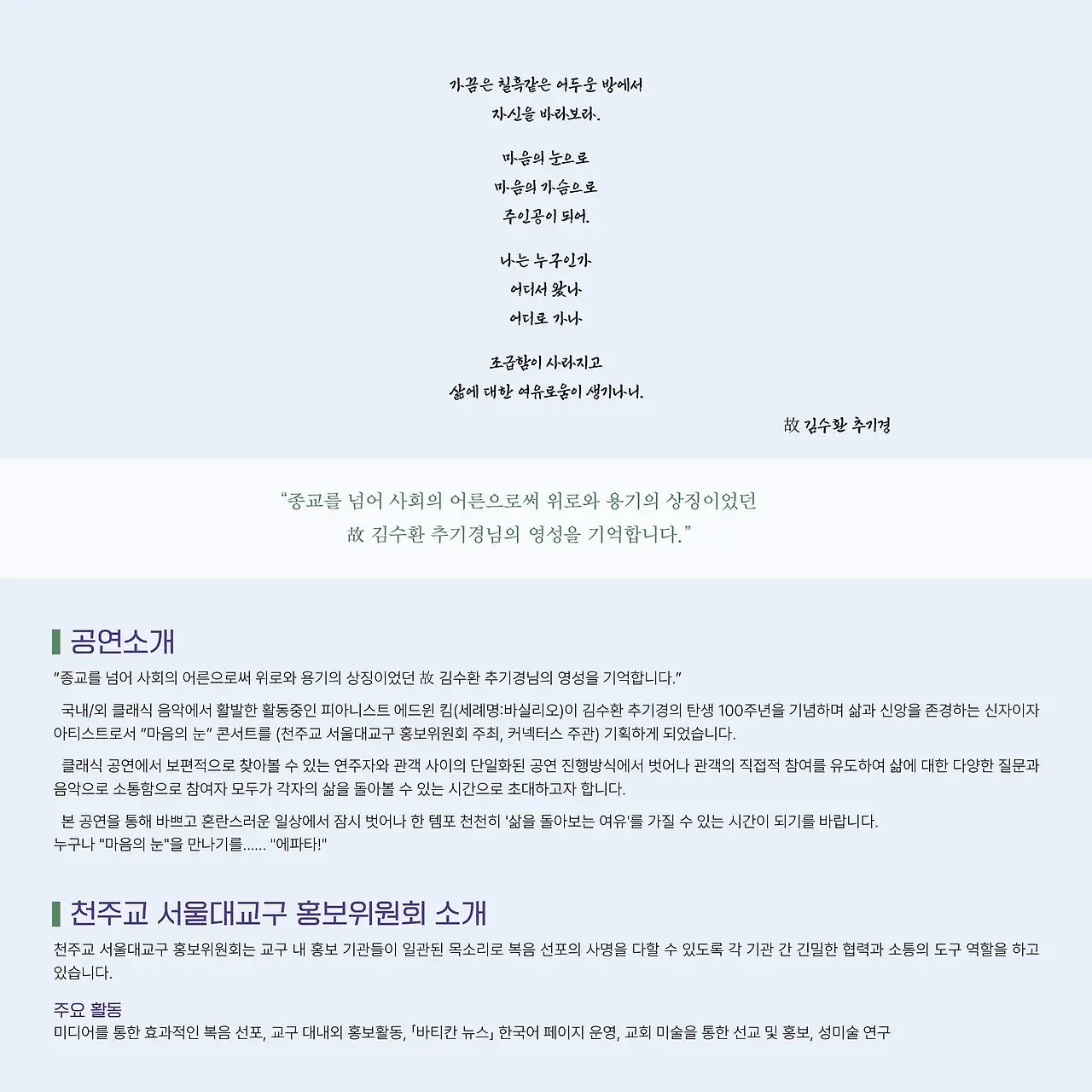 가끔은 칠흑같은 어두운 방에서
자신을 바라보라.

마음의 눈으로
마음의 가슴으로
주인공이 되어.

나는 누구인가
어디서 왔나
어디로 가나

조급함이 사라지고
삶에 대한 여유로움이 생기나니.

故 김수환 추기경

“종교를 넘어 사회의 어른으로써 위로와 용기의 상징이었던
故 김수환 추기경님의 영성을 기억합니다.”

공연소개

"종교를 넘어 사회의 어른으로써 위로와 용기의 상징이었던 故 김수환 추기경님의 영성을 기억합니다."

국내/외 클래식 음악에서 활발한 활동중인 피아니스트 에드윈 킴(세례명:바실리오)이 김수환 추기경의 탄생 100주년을 기념하며 삶과 신앙을 존경하는 신자이자 아티스트로서 "마음의 눈" 콘서트를 (천주교 서울대교구 홍보위원회 주최, 커넥터스 주관) 기획하게 되었습니다.

클래식 공연에서 보편적으로 찾아볼 수 있는 연주자와 관객 사이의 단일화된 공연 진행방식에서 벗어나 관객의 직접적 참여를 유도하여 삶에 대한 다양한 질문과 음악으로 소통함으로 참여자 모두가 각자의 삶을 돌아볼 수 있는 시간으로 초대하고자 합니다.

본 공연을 통해 바쁘고 혼란스러운 일상에서 잠시 벗어나 한 템포 천천히 '삶을 돌아보는 여유'를 가질 수 있는 시간이 되기를 바랍니다.
누구나 "마음의 눈"을 만나기를...... "에파타!"

천주교 서울대교구 홍보위원회 소개

천주교 서울대교구 홍보위원회는 교구 내 홍보 기관들이 일관된 목소리로 복음 선포의 사명을 다할 수 있도록 각 기관 간 긴밀한 협력과 소통의 도구 역할을 하고 있습니다.

주요 활동
미디어를 통한 효과적인 복음 선포, 교구 대내외 홍보활동, 「바티칸 뉴스」 한국어 페이지 운영, 교회 미술을 통한 선교 및 홍보, 성미술 연구